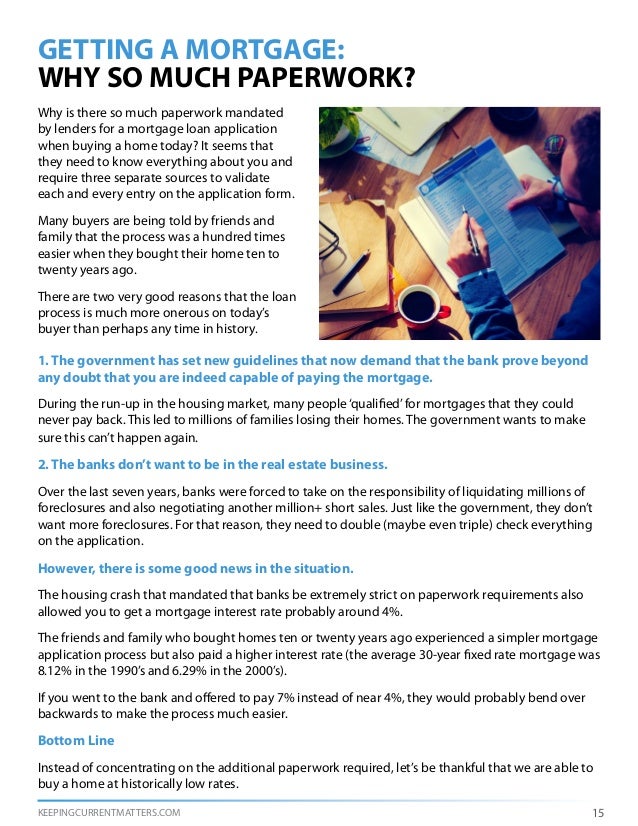 GETTING A MORTGAGE:
WHY SO MUCH PAPERWORK?

Why is there so much paperwork mandated by lenders for a mortgage loan application when buying a home today? It seems that they need to know everything about you and require three separate sources to validate each and every entry on the application form.

Many buyers are being told by friends and family that the process was a hundred times easier when they bought their home ten to twenty years ago.

There are two very good reasons that the loan process is much more onerous on today's buyer than perhaps any time in history.

1. The government has set new guidelines that now demand that the bank prove beyond any doubt that you are indeed capable of paying the mortgage.

During the run-up in the housing market, many people 'qualified' for mortgages that they could never pay back. This led to millions of families losing their homes. The government wants to make sure this can't happen again.

2. The banks don't want to be in the real estate business.

Over the last seven years, banks were forced to take on the responsibility of liquidating millions of foreclosures and also negotiating another million+ short sales. Just like the government, they don't want more foreclosures. For that reason, they need to double (maybe even triple) check everything on the application.

However, there is some good news in the situation.

The housing crash that mandated that banks be extremely strict on paperwork requirements also allowed you to get a mortgage interest rate probably around 4%.

The friends and family who bought homes ten or twenty years ago experienced a simpler mortgage application process but also paid a higher interest rate (the average 30-year fixed rate mortgage was 8.12% in the 1990's and 6.29% in the 2000's).

If you went to the bank and offered to pay 7% instead of near 4%, they would probably bend over backwards to make the process much easier.

Bottom Line

Instead of concentrating on the additional paperwork required, let's be thankful that we are able to buy a home at historically low rates.

KEEPINGCURRENTMATTERS.COM

15